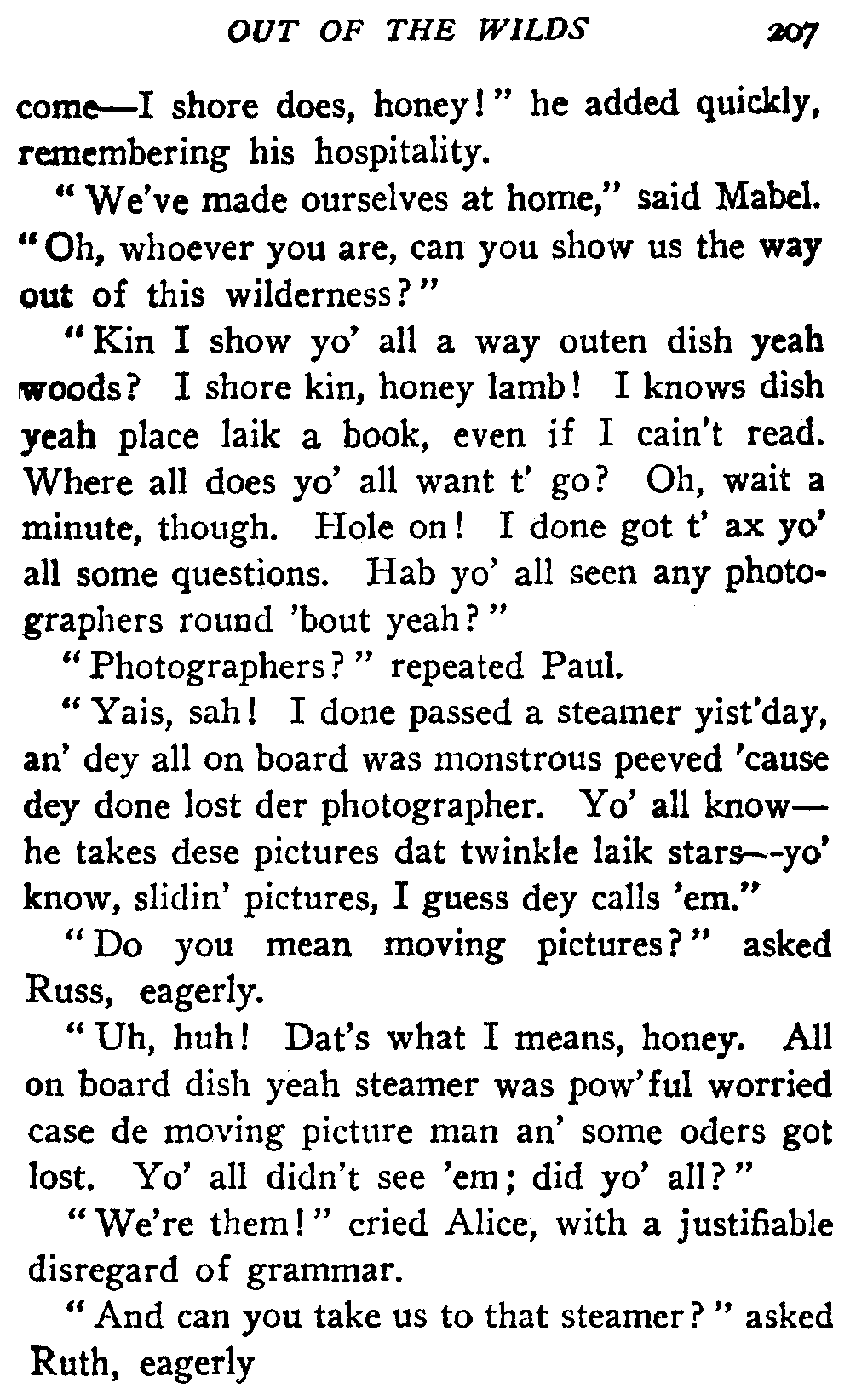 OUT OF THE WILDS 207

come—I shore does, honey!" he added quickly, remembering his hospitality.

"We've made ourselves at home," said Mabel. "Oh, whoever you are, can you show us the way out of this wilderness?"

"Kin I show yo' all a way outen dish yeah woods? I shore kin, honey lamb! I knows dish yeah place laik a book, even if I cain't read. Where all does yo' all want t' go? Oh, wait a minute, though. Hole on! I done got t' ax yo' all some questions. Hab yo' all seen any photographers round 'bout yeah?"

"Photographers?" repeated Paul.

"Yais, sah! I done passed a steamer yist'day, an' dey all on board was monstrous peeved 'cause dey done lost der photographer. Yo' all know—he takes dese pictures dat twinkle laik stars—-yo' know, slidin' pictures, I guess dey calls 'em."

"Do you mean moving pictures?" asked Russ, eagerly.

"Uh, huh! Dat's what I means, honey. All on board dish yeah steamer was pow'ful worried case de moving picture man an' some oders got lost. Yo' all didn't see 'em; did yo' all?"

"We're them!" cried Alice, with a justifiable disregard of grammar.

"And can you take us to that steamer?" asked Ruth, eagerly